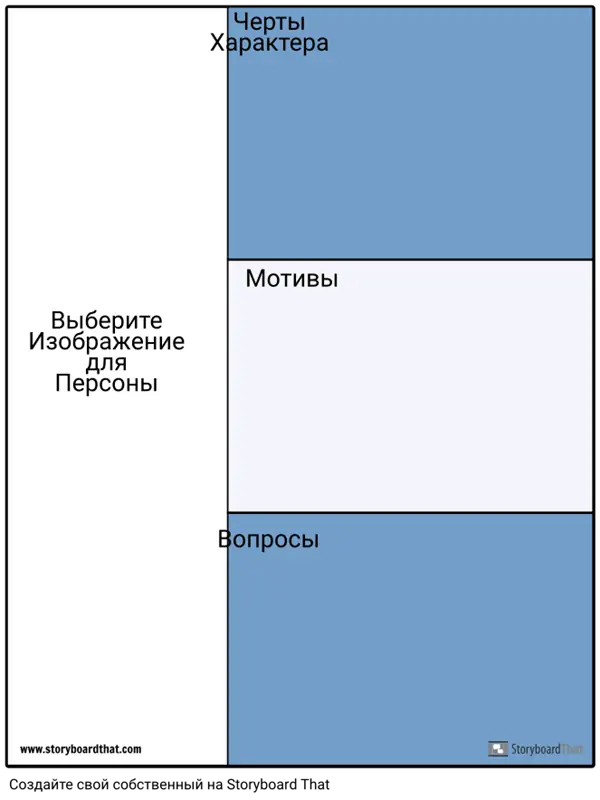 Выберите Изображение для Персоны

www.storyboardthat.com

Черты Характера

Мотивы

Вопросы

StoryboardThat

Создайте свой собственный на Storyboard That